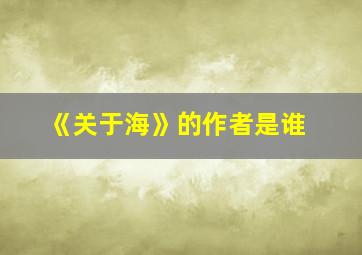 《关于海》的作者是谁